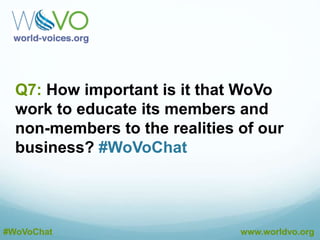 WOVO
world-voices.org

Q7: How important is it that WoVo work to educate its members and non-members to the realities of our business? #WoVoChat

#WoVoChat

www.worldvo.org